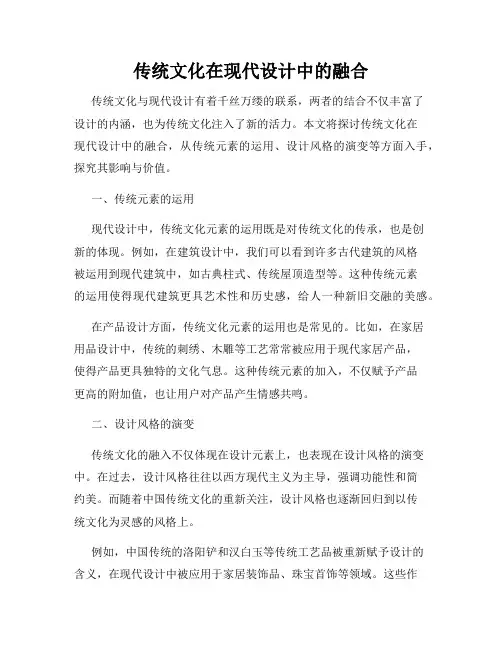 传统文化在现代设计中的融合

传统文化与现代设计有着千丝万缕的联系，两者的结合不仅丰富了设计的内涵，也为传统文化注入了新的活力。本文将探讨传统文化在现代设计中的融合，从传统元素的运用、设计风格的演变等方面入手，探究其影响与价值。

一、传统元素的运用

现代设计中，传统文化元素的运用既是对传统文化的传承，也是创新的体现。例如，在建筑设计中，我们可以看到许多古代建筑的风格被运用到现代建筑中，如古典柱式、传统屋顶造型等。这种传统元素的运用使得现代建筑更具艺术性和历史感，给人一种新旧交融的美感。

在产品设计方面，传统文化元素的运用也是常见的。比如，在家居用品设计中，传统的刺绣、木雕等工艺常常被应用于现代家居产品，使得产品更具独特的文化气息。这种传统元素的加入，不仅赋予产品更高的附加值，也让用户对产品产生情感共鸣。

二、设计风格的演变

传统文化的融入不仅体现在设计元素上，也表现在设计风格的演变中。在过去，设计风格往往以西方现代主义为主导，强调功能性和简约美。而随着中国传统文化的重新关注，设计风格也逐渐回归到以传统文化为灵感的风格上。

例如，中国传统的洛阳铲和汉白玉等传统工艺品被重新赋予设计的含义，在现代设计中被应用于家居装饰品、珠宝首饰等领域。这些作